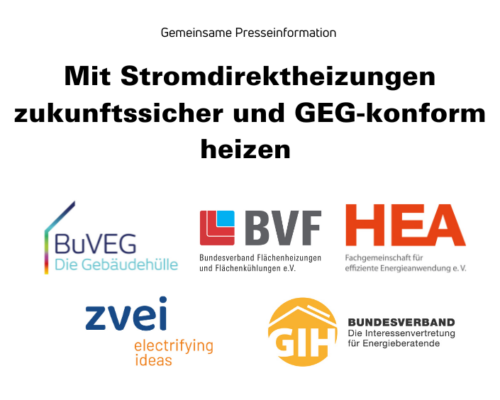 Gemeinsame Presseinformation

Mit Stromdirektheizungen zukunftssicher und GEG-konform heizen

BuVEG
Die Gebäudehülle

BVF
Bundesverband Flächenheizungen und Flächenkühlungen e.V.

HEA
Fachgemeinschaft für effiziente Energieanwendung e. V.

zvei
electrifying ideas

GIH
BUNDESVERBAND
Die Interessenvertretung für Energieberatende